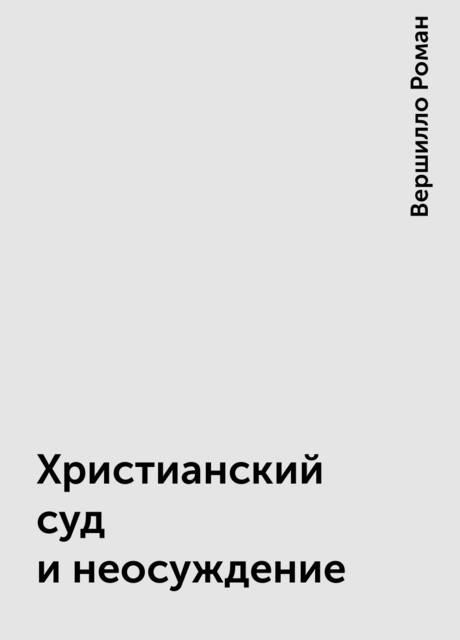 Вершилло Роман

Христианский суд и неосуждение